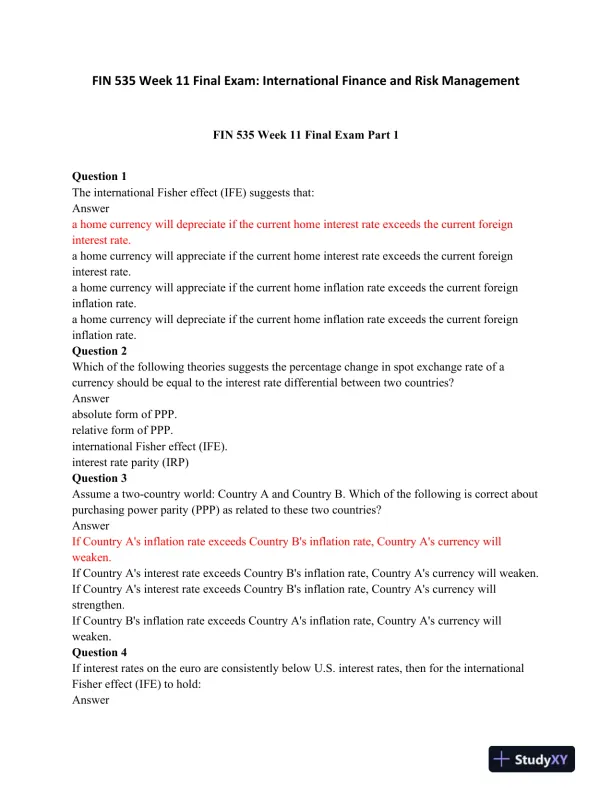 FIN 535 Week 11 Final Exam: International Finance and Risk Management

FIN 535 Week 11 Final Exam Part 1

Question 1
The international Fisher effect (IFE) suggests that:
Answer
a home currency will depreciate if the current home interest rate exceeds the current foreign interest rate.
a home currency will appreciate if the current home interest rate exceeds the current foreign interest rate.
a home currency will appreciate if the current home inflation rate exceeds the current foreign inflation rate.
a home currency will depreciate if the current home inflation rate exceeds the current foreign inflation rate.
Question 2
Which of the following theories suggests the percentage change in spot exchange rate of a currency should be equal to the interest rate differential between two countries?
Answer
absolute form of PPP.
relative form of PPP.
international Fisher effect (IFE).
interest rate parity (IRP)
Question 3
Assume a two-country world: Country A and Country B. Which of the following is correct about purchasing power parity (PPP) as related to these two countries?
Answer
If Country A's inflation rate exceeds Country B's inflation rate, Country A's currency will weaken.
If Country A's interest rate exceeds Country B's inflation rate, Country A's currency will weaken.
If Country A's interest rate exceeds Country B's inflation rate, Country A's currency will strengthen.
If Country B's inflation rate exceeds Country A's inflation rate, Country A's currency will weaken.
Question 4
If interest rates on the euro are consistently below U.S. interest rates, then for the international Fisher effect (IFE) to hold:
Answer

StudyXY